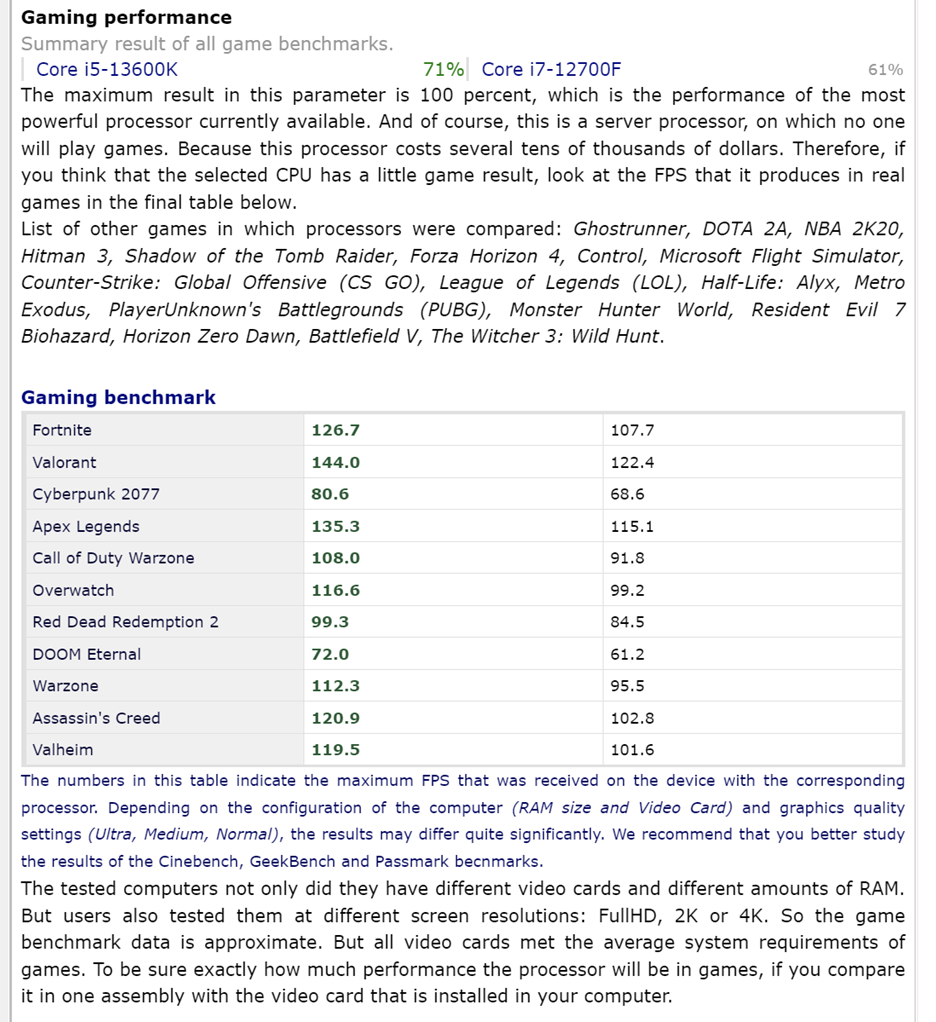 Gaming performance
Summary result of all game benchmarks.

Core i5-13600K 71% Core i7-12700F 61%

The maximum result in this parameter is 100 percent, which is the performance of the most powerful processor currently available. And of course, this is a server processor, on which no one will play games. Because this processor costs several tens of thousands of dollars. Therefore, if you think that the selected CPU has a little game result, look at the FPS that it produces in real games in the final table below.
List of other games in which processors were compared: Ghostrunner, DOTA 2A, NBA 2K20, Hitman 3, Shadow of the Tomb Raider, Forza Horizon 4, Control, Microsoft Flight Simulator, Counter-Strike: Global Offensive (CS GO), League of Legends (LOL), Half-Life: Alyx, Metro Exodus, PlayerUnknown's Battlegrounds (PUBG), Monster Hunter World, Resident Evil 7 Biohazard, Horizon Zero Dawn, Battlefield V, The Witcher 3: Wild Hunt.

Gaming benchmark

| Fortnite | 126.7 | 107.7 |
|---|---|---|
| Valorant | 144.0 | 122.4 |
| Cyberpunk 2077 | 80.6 | 68.6 |
| Apex Legends | 135.3 | 115.1 |
| Call of Duty Warzone | 108.0 | 91.8 |
| Overwatch | 116.6 | 99.2 |
| Red Dead Redemption 2 | 99.3 | 84.5 |
| DOOM Eternal | 72.0 | 61.2 |
| Warzone | 112.3 | 95.5 |
| Assassin's Creed | 120.9 | 102.8 |
| Valheim | 119.5 | 101.6 |

The numbers in this table indicate the maximum FPS that was received on the device with the corresponding processor. Depending on the configuration of the computer (RAM size and Video Card) and graphics quality settings (Ultra, Medium, Normal), the results may differ quite significantly. We recommend that you better study the results of the Cinebench, GeekBench and Passmark becnmarks.
The tested computers not only did they have different video cards and different amounts of RAM. But users also tested them at different screen resolutions: FullHD, 2K or 4K. So the game benchmark data is approximate. But all video cards met the average system requirements of games. To be sure exactly how much performance the processor will be in games, if you compare it in one assembly with the video card that is installed in your computer.